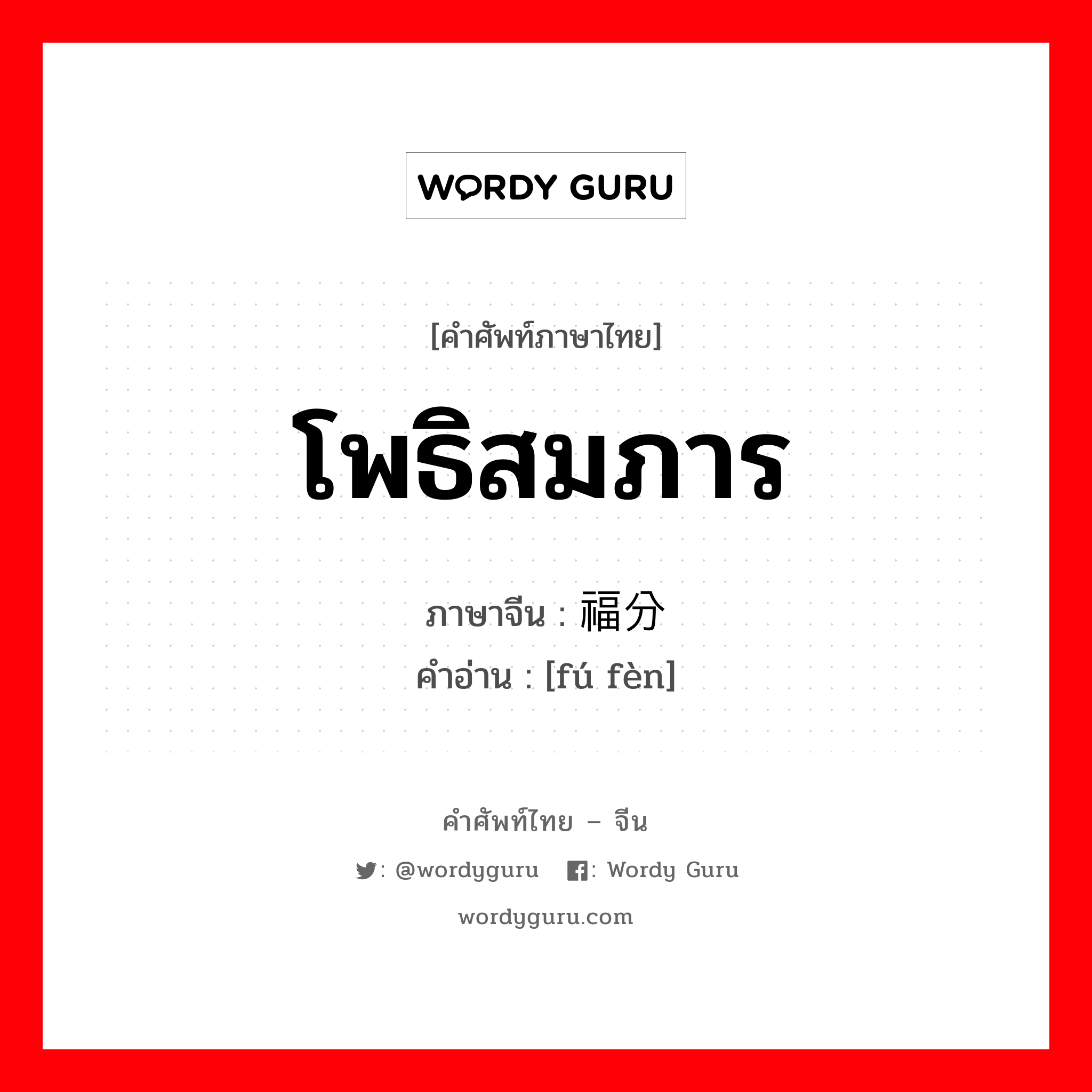 WORDY GURU

[คำศัพท์ภาษาไทย]

โพธิสมภาร

ภาษาจีน : 福分
คำอ่าน : [fú fèn]

คำศัพท์ไทย – จีน

: @wordyguru : Wordy Guru

wordyguru.com